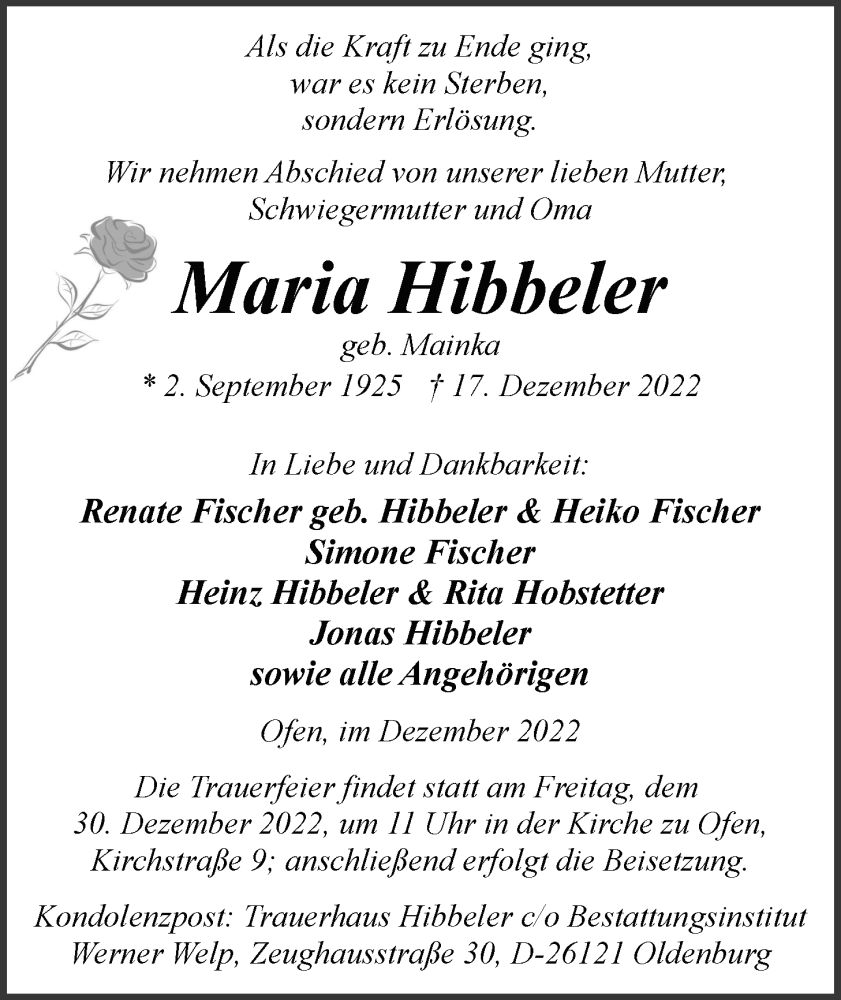 Als die Kraft zu Ende ging,
war es kein Sterben,
sondern Erlösung.

Wir nehmen Abschied von unserer lieben Mutter,
Schwiegermutter und Oma

Maria Hibbeler
geb. Mainka
* 2. September 1925 † 17. Dezember 2022

In Liebe und Dankbarkeit:

Renate Fischer geb. Hibbeler & Heiko Fischer
Simone Fischer
Heinz Hibbeler & Rita Hobstetter
Jonas Hibbeler
sowie alle Angehörigen

Ofen, im Dezember 2022

Die Trauerfeier findet statt am Freitag, dem 30. Dezember 2022, um 11 Uhr in der Kirche zu Ofen, Kirchstraße 9; anschließend erfolgt die Beisetzung.

Kondolenzpost: Trauerhaus Hibbeler c/o Bestattungsinstitut Werner Welp, Zeughausstraße 30, D-26121 Oldenburg